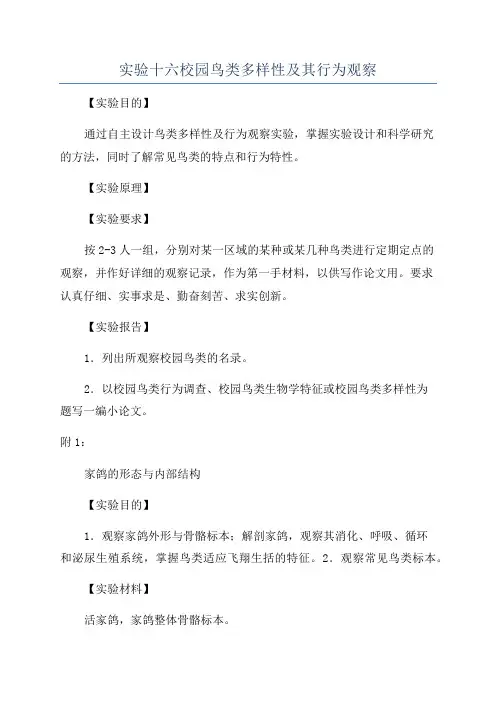 实验十六校园鸟类多样性及其行为观察

【实验目的】

通过自主设计鸟类多样性及行为观察实验，掌握实验设计和科学研究的方法，同时了解常见鸟类的特点和行为特性。

【实验原理】

【实验要求】

按 2-3 人一组，分别对某一区域的某种或某几种鸟类进行定期定点的观察，并作好详细的观察记录，作为第一手材料，以供写作论文用。要求认真仔细、实事求是、勤奋刻苦、求实创新。

【实验报告】

1．列出所观察校园鸟类的名录。

2．以校园鸟类行为调查、校园鸟类生物学特征或校园鸟类多样性为题写一编小论文。

附 1：

家鸽的形态与内部结构

【实验目的】

1．观察家鸽外形与骨骼标本；解剖家鸽，观察其消化、呼吸、循环和泌尿生殖系统，掌握鸟类适应飞翔生括的特征。2．观察常见鸟类标本。

【实验材料】

活家鸽，家鸽整体骨骼标本。